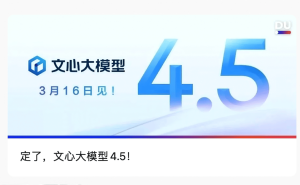 DU

文心大模型

3月16日见！

4.5

定了，文心大模型 4.5！